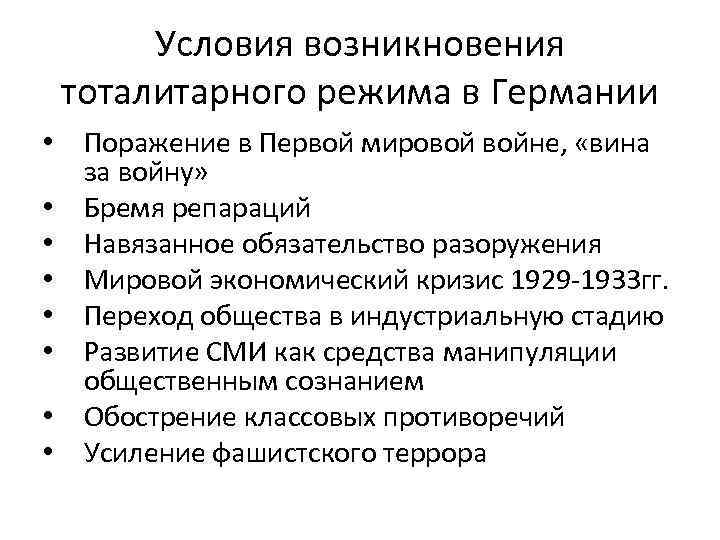 Условия возникновения тоталитарного режима в Германии

• Поражение в Первой мировой войне, «вина за войну»
• Бремя репараций
• Навязанное обязательство разоружения
• Мировой экономический кризис 1929-1933гг.
• Переход общества в индустриальную стадию
• Развитие СМИ как средства манипуляции общественным сознанием
• Обострение классовых противоречий
• Усиление фашистского террора